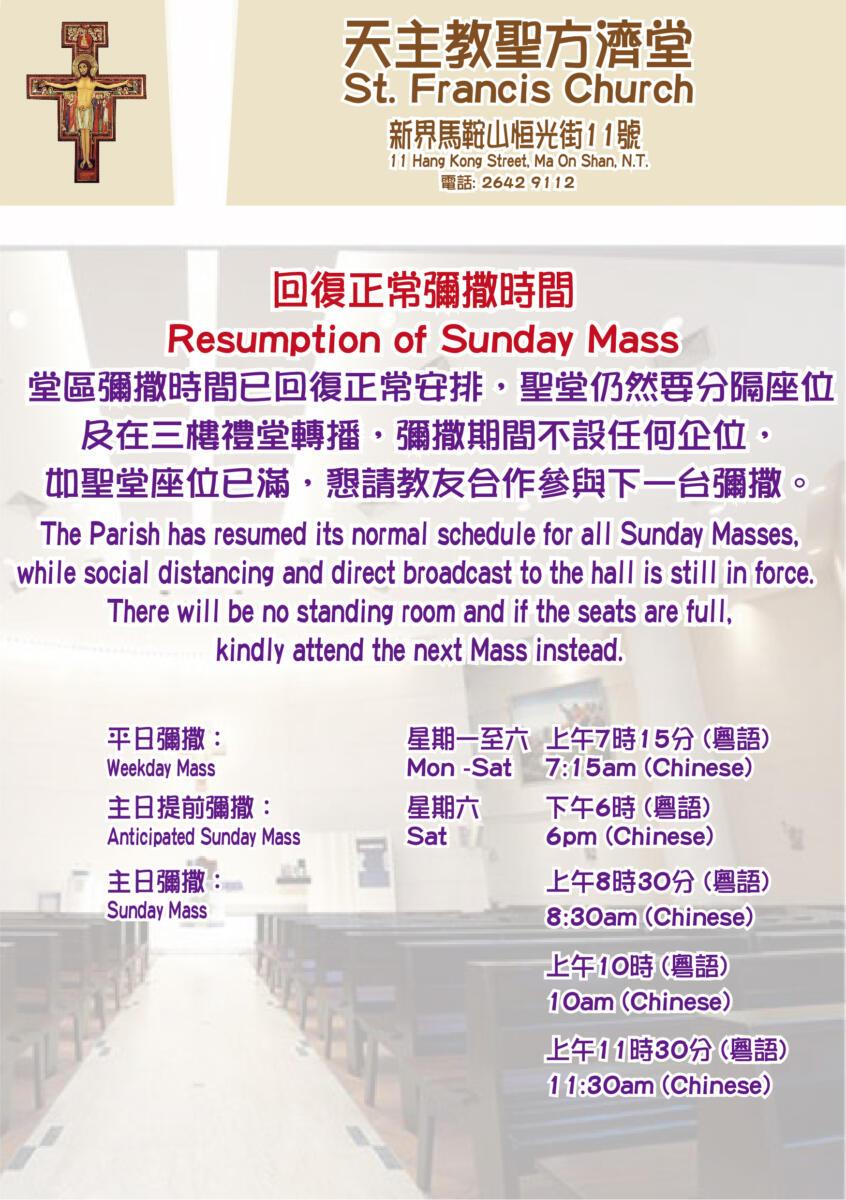 天主教聖方濟堂
St. Francis Church
新界馬鞍山恒光街11號
11 Hang Kong Street, Ma On Shan, N.T.
電話: 2642 9112

回復正常彌撒時間
Resumption of Sunday Mass
堂區彌撒時間已回復正常安排，聖堂仍然要分隔座位及在三樓禮堂轉播，彌撒期間不設任何企位，如聖堂座位已滿，懇請教友合作參與下一台彌撒。
The Parish has resumed its normal schedule for all Sunday Masses, while social distancing and direct broadcast to the hall is still in force. There will be no standing room and if the seats are full, kindly attend the next Mass instead.

平日彌撒：
Weekday Mass
星期一至六 上午7時15分 (粵語)
Mon -Sat 7:15am (Chinese)

主日提前彌撒：
Anticipated Sunday Mass
星期六 下午6時 (粵語)
Sat 6pm (Chinese)

主日彌撒：
Sunday Mass
上午8時30分 (粵語)
8:30am (Chinese)
上午10時 (粵語)
10am (Chinese)
上午11時30分 (粵語)
11:30am (Chinese)